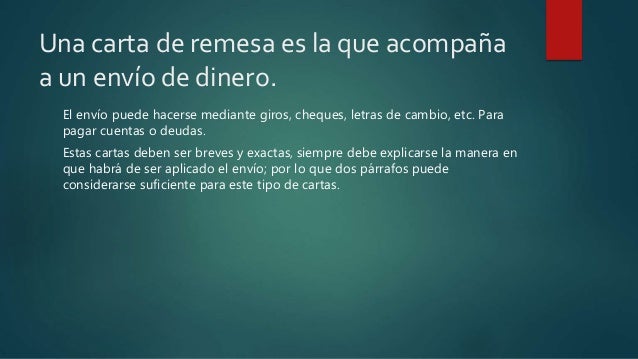 Una carta de remesa es la que acompaña a un envío de dinero.

El envío puede hacerse mediante giros, cheques, letras de cambio, etc. Para pagar cuentas o deudas.

Estas cartas deben ser breves y exactas, siempre debe explicarse la manera en que habrá de ser aplicado el envío; por lo que dos párrafos puede considerarse suficiente para este tipo de cartas.